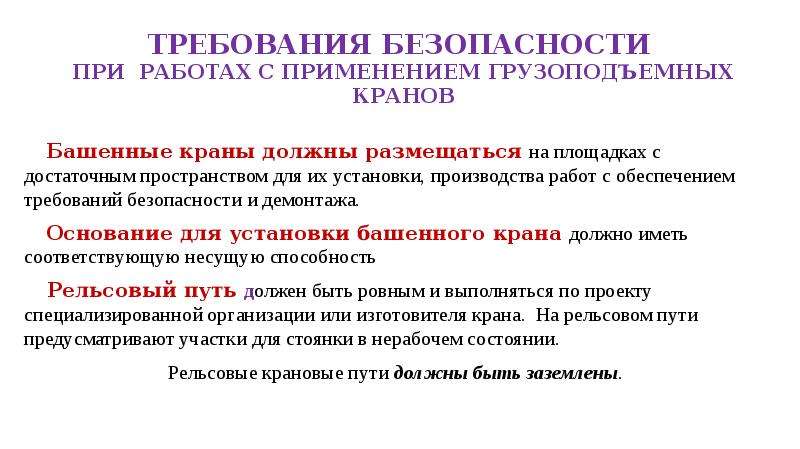 ТРЕБОВАНИЯ БЕЗОПАСНОСТИ
ПРИ РАБОТАХ С ПРИМЕНЕНИЕМ ГРУЗОПОДЪЕМНЫХ КРАНОВ

Башенные краны должны размещаться на площадках с достаточным пространством для их установки, производства работ с обеспечением требований безопасности и демонтажа.

Основание для установки башенного крана должно иметь соответствующую несущую способность

Рельсовый путь должен быть ровным и выполняться по проекту специализированной организации или изготовителя крана. На рельсовом пути предусматривают участки для стоянки в нерабочем состоянии.

Рельсовые крановые пути должны быть заземлены.